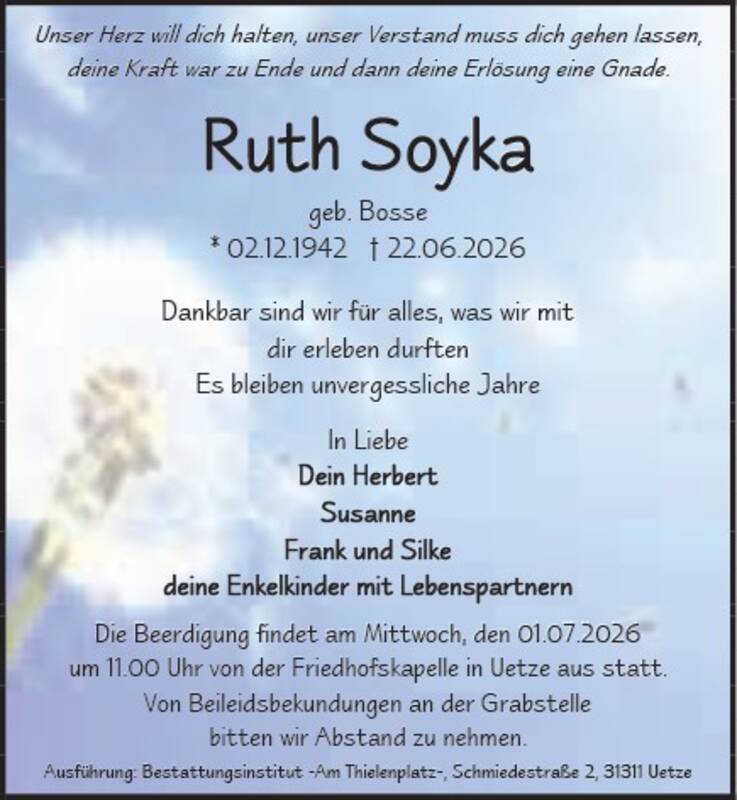 Unser Herz will dich halten, unser Verstand muss dich gehen lassen, deine Kraft war zu Ende und dann deine Erlösung eine Gnade.

Ruth Soyka

geb. Bosse
* 02.12.1942 † 22.06.2026

Dankbar sind wir für alles, was wir mit dir erleben durften
Es bleiben unvergessliche Jahre

In Liebe
Dein Herbert
Susanne
Frank und Silke
deine Enkelkinder mit Lebenspartnern

Die Beerdigung findet am Mittwoch, den 01.07.2026 um 11.00 Uhr von der Friedhofskapelle in Uetze aus statt. Von Beileidsbekundungen an der Grabstelle bitten wir Abstand zu nehmen.

Ausführung: Bestattungsinstitut -Am Thielenplatz-, Schmiedestraße 2, 31311 Uetze